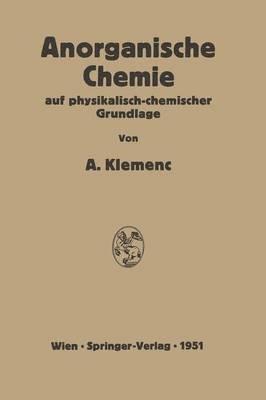 Anorganische Chemie

auf physikalisch-chemischer Grundlage

Von

A. Klemenc

Wien · Springer-Verlag · 1951